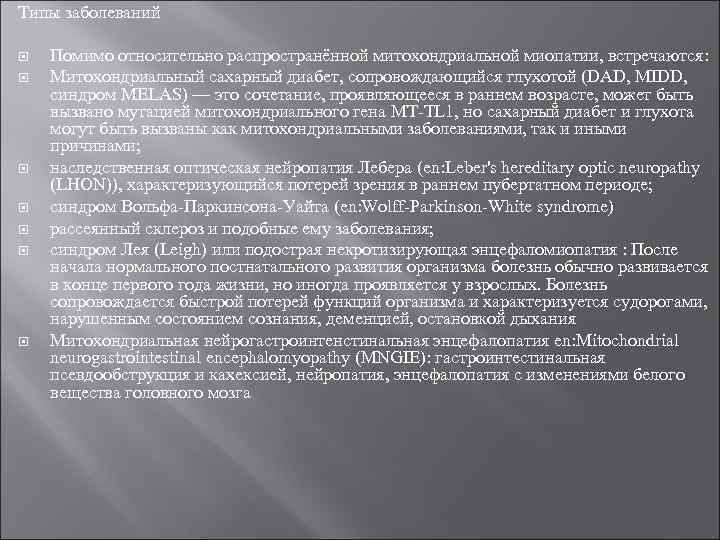 Типы заболеваний

Помимо относительно распространённой митохондриальной миопатии, встречаются:

Митохондриальный сахарный диабет, сопровождающийся глухотой (DAD, MIDD, синдром MELAS) — это сочетание, проявляющееся в раннем возрасте, может быть вызвано мутацией митохондриального гена MT-TL1, но сахарный диабет и глухота могут быть вызваны как митохондриальными заболеваниями, так и иными причинами;

наследственная оптическая нейропатия Лебера (en:Leber's hereditary optic neuropathy (LHON)), характеризующийся потерей зрения в раннем пубертатном периоде;

синдром Вольфа-Паркинсона-Уайта (en:Wolff-Parkinson-White syndrome)

рассеянный склероз и подобные ему заболевания;

синдром Лея (Leigh) или подострая некротизирующая энцефаломиопатия : После начала нормального постнатального развития организма болезнь обычно развивается в конце первого года жизни, но иногда проявляется у взрослых. Болезнь сопровождается быстрой потерей функций организма и характеризуется судорогами, нарушенным состоянием сознания, деменцией, остановкой дыхания

Митохондриальная нейрогастроинтенстинальная энцефалопатия en:Mitochondrial neurogastrointestinal encephalomyopathy (MNGIE): гастроинтестинальная псевдообструкция и кахексией, нейропатия, энцефалопатия с изменениями белого вещества головного мозга